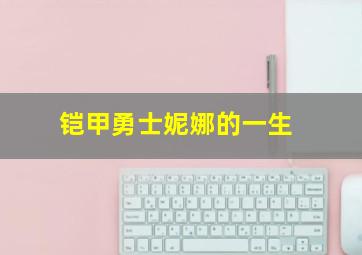 铠甲勇士妮娜的一生